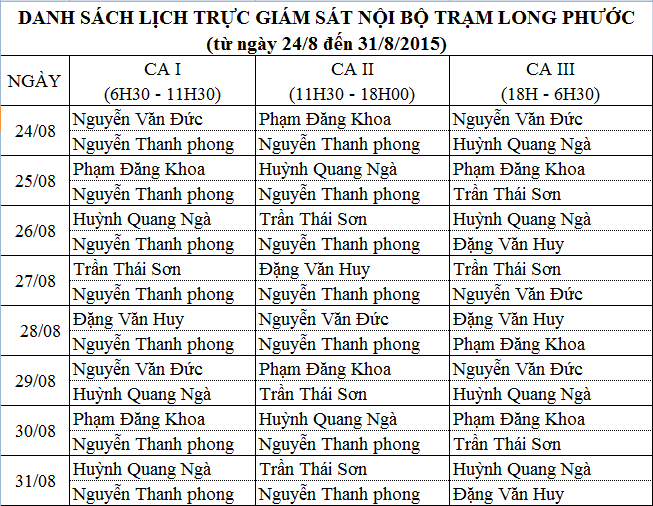 DANH SÁCH LỊCH TRỰC GIÁM SÁT NỘI BỘ TRẠM LONG PHƯỚC
(từ ngày 24/8 đến 31/8/2015)

| NGÀY | CA I (6H30 - 11H30) | CA II (11H30 - 18H00) | CA III (18H - 6H30) |
|---|---|---|---|
| 24/08 | Nguyễn Văn Đức | Phạm Đăng Khoa | Nguyễn Văn Đức |
| | Nguyễn Thanh phong | Nguyễn Thanh phong | Huỳnh Quang Ngà |
| 25/08 | Phạm Đăng Khoa | Huỳnh Quang Ngà | Phạm Đăng Khoa |
| | Nguyễn Thanh phong | Nguyễn Thanh phong | Trần Thái Sơn |
| 26/08 | Huỳnh Quang Ngà | Trần Thái Sơn | Huỳnh Quang Ngà |
| | Nguyễn Thanh phong | Nguyễn Thanh phong | Đặng Văn Huy |
| 27/08 | Trần Thái Sơn | Đặng Văn Huy | Trần Thái Sơn |
| | Nguyễn Thanh phong | Nguyễn Thanh phong | Nguyễn Văn Đức |
| 28/08 | Đặng Văn Huy | Nguyễn Văn Đức | Đặng Văn Huy |
| | Nguyễn Thanh phong | Nguyễn Thanh phong | Phạm Đăng Khoa |
| 29/08 | Nguyễn Văn Đức | Phạm Đăng Khoa | Nguyễn Văn Đức |
| | Huỳnh Quang Ngà | Trần Thái Sơn | Huỳnh Quang Ngà |
| 30/08 | Phạm Đăng Khoa | Huỳnh Quang Ngà | Phạm Đăng Khoa |
| | Nguyễn Thanh phong | Nguyễn Thanh phong | Trần Thái Sơn |
| 31/08 | Huỳnh Quang Ngà | Trần Thái Sơn | Huỳnh Quang Ngà |
| | Nguyễn Thanh phong | Nguyễn Thanh phong | Đặng Văn Huy |